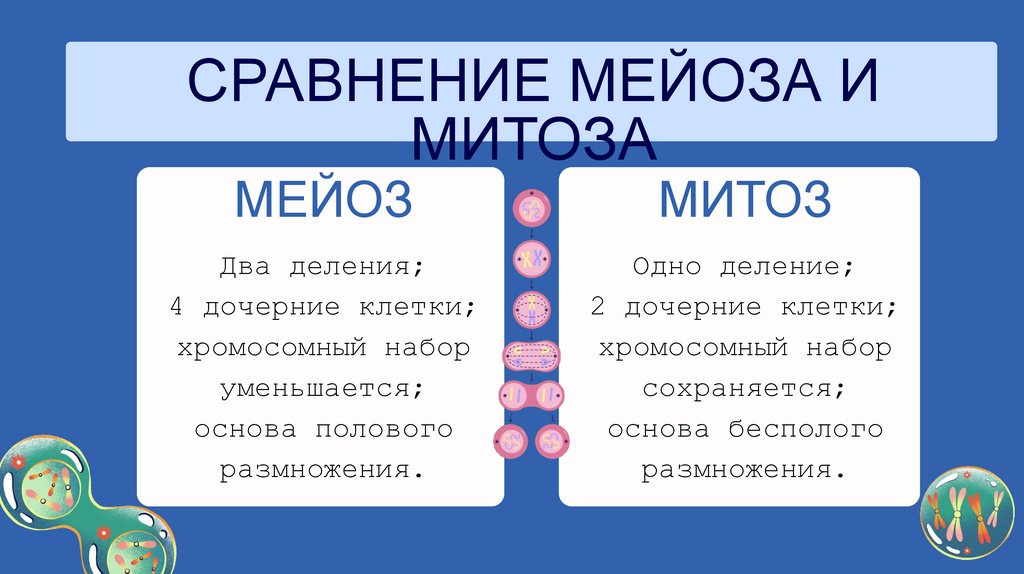 СРАВНЕНИЕ МЕЙОЗА И МИТОЗА

МЕЙОЗ

Два деления;
4 дочерние клетки;
хромосомный набор уменьшается;
основа полового размножения.

МИТОЗ

Одно деление;
2 дочерние клетки;
хромосомный набор сохраняется;
основа бесполого размножения.